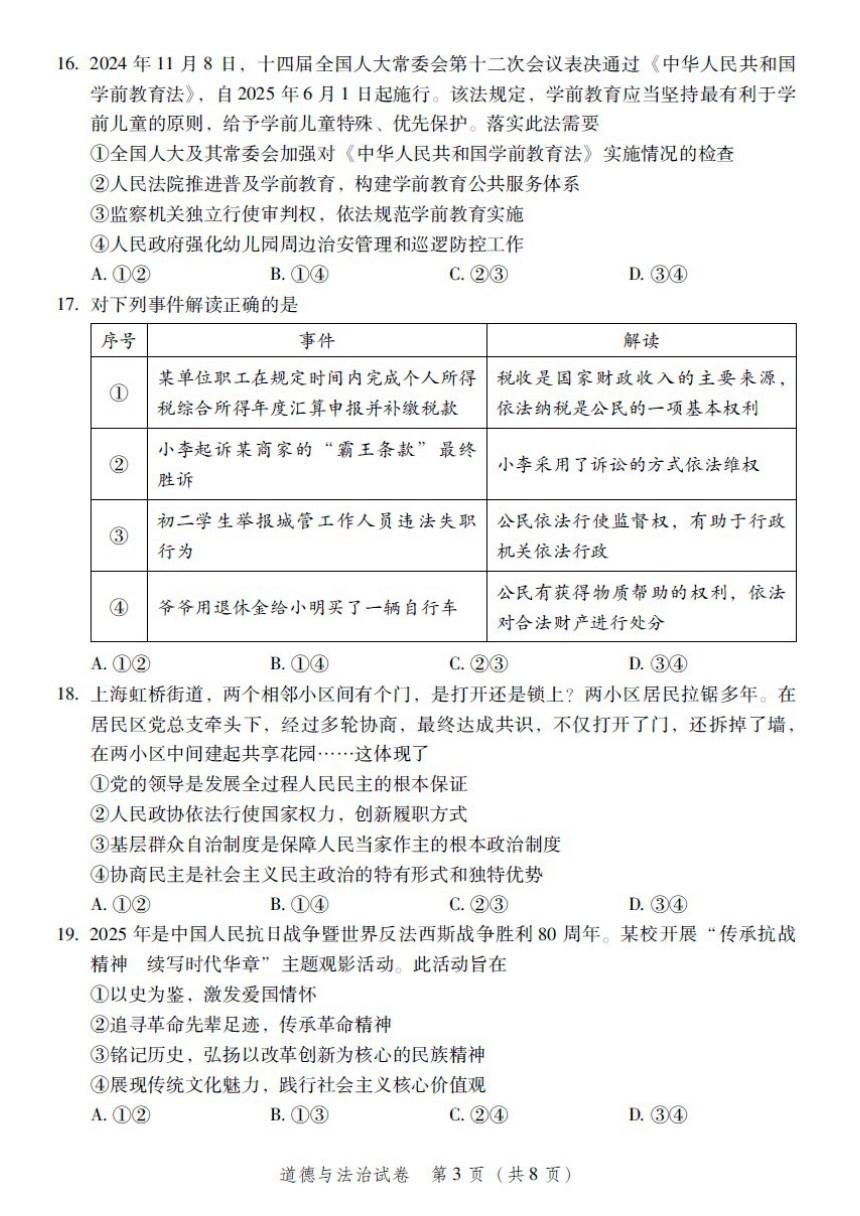 16. 2024 年 11 月 8 日，十四届全国人大常委会第十二次会议表决通过《中华人民共和国学前教育法》，自 2025 年 6 月 1 日起施行。该法规定，学前教育应当坚持最有利于学前儿童的原则，给予学前儿童特殊、优先保护。落实此法需要
①全国人大及其常委会加强对《中华人民共和国学前教育法》实施情况的检查
②人民法院推进普及学前教育，构建学前教育公共服务体系
③监察机关独立行使审判权，依法规范学前教育实施
④人民政府强化幼儿园周边治安管理和巡逻防控工作
A. ①②　　B. ①④　　C. ②③　　D. ③④

17. 对下列事件解读正确的是

| 序号 | 事件 | 解读 |
|---|---|---|
| ① | 某单位职工在规定时间内完成个人所得税综合所得年度汇算申报并补缴税款 | 税收是国家财政收入的主要来源，依法纳税是公民的一项基本权利 |
| ② | 小李起诉某商家的“霸王条款”最终胜诉 | 小李采用了诉讼的方式依法维权 |
| ③ | 初二学生举报城管工作人员违法失职行为 | 公民依法行使监督权，有助于行政机关依法行政 |
| ④ | 爷爷用退休金给小明买了一辆自行车 | 公民有获得物质帮助的权利，依法对合法财产进行处分 |

A. ①②　　B. ①④　　C. ②③　　D. ③④

18. 上海虹桥街道，两个相邻小区间有个门，是打开还是锁上？两小区居民拉锯多年。在居民区党总支牵头下，经过多轮协商，最终达成共识，不仅打开了门，还拆掉了墙，在两小区中间建起共享花园……这体现了
①党的领导是发展全过程人民民主的根本保证
②人民政协依法行使国家权力，创新履职方式
③基层群众自治制度是保障人民当家作主的根本政治制度
④协商民主是社会主义民主政治的特有形式和独特优势
A. ①②　　B. ①④　　C. ②③　　D. ③④

19. 2025 年是中国人民抗日战争暨世界反法西斯战争胜利 80 周年。某校开展“传承抗战精神　续写时代华章”主题观影活动。此活动旨在
①以史为鉴，激发爱国情怀
②追寻革命先辈足迹，传承革命精神
③铭记历史，弘扬以改革创新为核心的民族精神
④展现传统文化魅力，践行社会主义核心价值观
A. ①②　　B. ①③　　C. ②④　　D. ③④

道德与法治试卷　第 3 页（共 8 页）